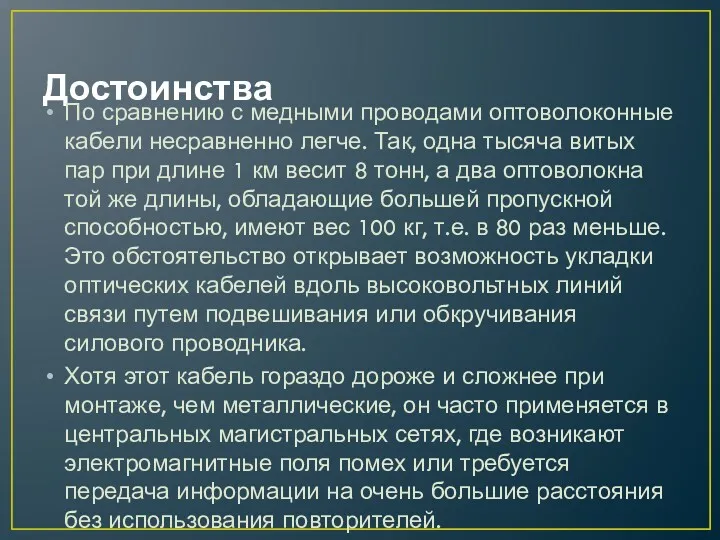 Достоинства

• По сравнению с медными проводами оптоволоконные кабели несравненно легче. Так, одна тысяча витых пар при длине 1 км весит 8 тонн, а два оптоволокна той же длины, обладающие большей пропускной способностью, имеют вес 100 кг, т.е. в 80 раз меньше. Это обстоятельство открывает возможность укладки оптических кабелей вдоль высоковольтных линий связи путем подвешивания или обкручивания силового проводника.

• Хотя этот кабель гораздо дороже и сложнее при монтаже, чем металлические, он часто применяется в центральных магистральных сетях, где возникают электромагнитные поля помех или требуется передача информации на очень большие расстояния без использования повторителей.